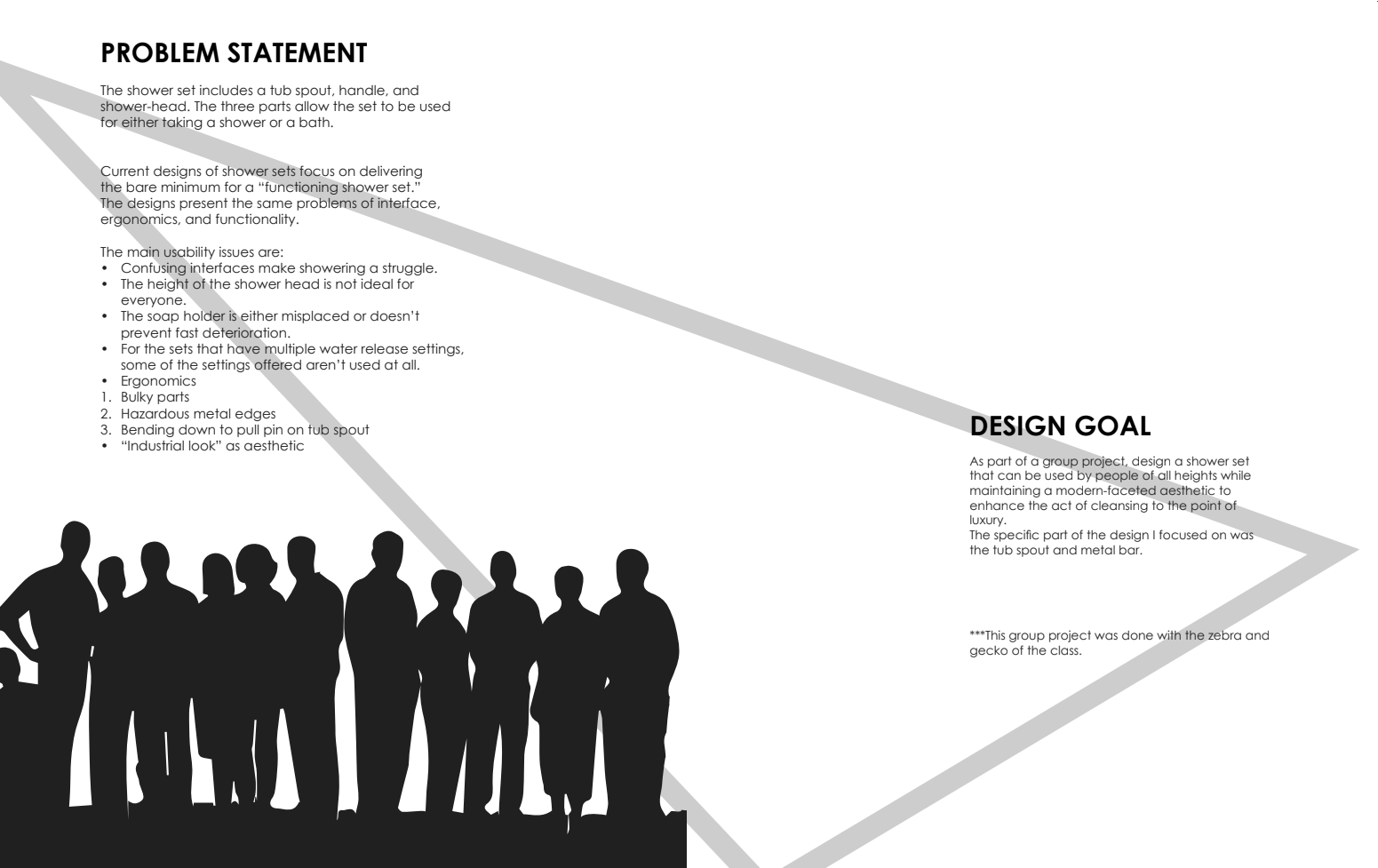 PROBLEM STATEMENT

The shower set includes a tub spout, handle, and shower-head. The three parts allow the set to be used for either taking a shower or a bath.

Current designs of shower sets focus on delivering the bare minimum for a "functioning shower set." The designs present the same problems of interface, ergonomics, and functionality.

The main usability issues are:
• Confusing interfaces make showering a struggle.
• The height of the shower head is not ideal for everyone.
• The soap holder is either misplaced or doesn't prevent fast deterioration.
• For the sets that have multiple water release settings, some of the settings offered aren't used at all.
• Ergonomics
1. Bulky parts
2. Hazardous metal edges
3. Bending down to pull pin on tub spout
• "Industrial look" as aesthetic

DESIGN GOAL

As part of a group project, design a shower set that can be used by people of all heights while maintaining a modern-faceted aesthetic to enhance the act of cleansing to the point of luxury.
The specific part of the design I focused on was the tub spout and metal bar.

***This group project was done with the zebra and gecko of the class.